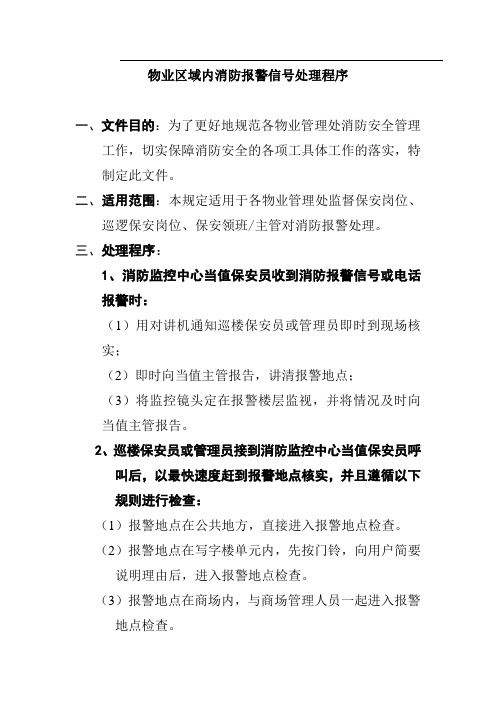 物业区域内消防报警信号处理程序

一、文件目的：为了更好地规范各物业管理处消防安全管理工作，切实保障消防安全的各项工具体工作的落实，特制定此文件。

二、适用范围：本规定适用于各物业管理处监督保安岗位、巡逻保安岗位、保安领班/主管对消防报警处理。

三、处理程序：

1、消防监控中心当值保安员收到消防报警信号或电话报警时：

（1）用对讲机通知巡楼保安员或管理员即时到现场核实；

（2）即时向当值主管报告，讲清报警地点；

（3）将监控镜头定在报警楼层监视，并将情况及时向当值主管报告。

2、巡楼保安员或管理员接到消防监控中心当值保安员呼叫后，以最快速度赶到报警地点核实，并且遵循以下规则进行检查：

（1）报警地点在公共地方，直接进入报警地点检查。

（2）报警地点在写字楼单元内，先按门铃，向用户简要说明理由后，进入报警地点检查。

（3）报警地点在商场内，与商场管理人员一起进入报警地点检查。